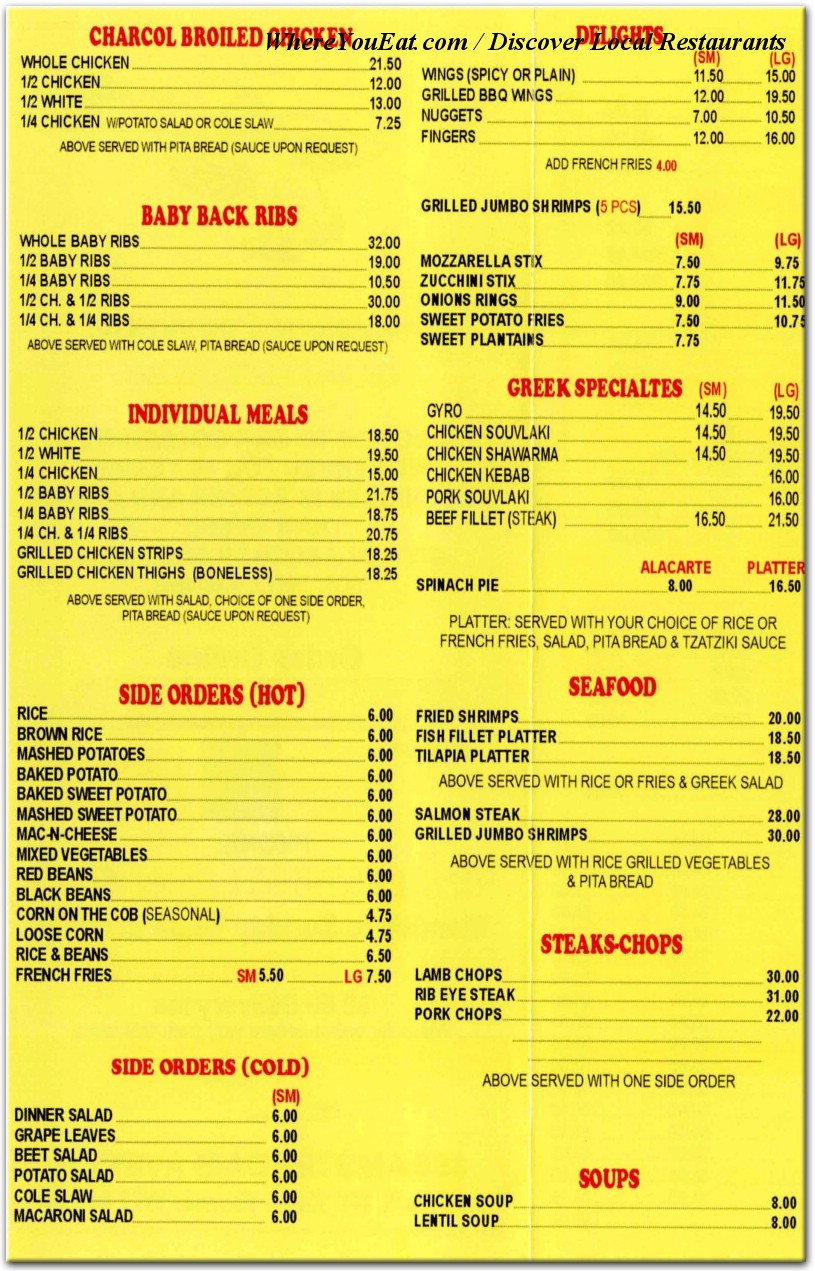 WhereYouEat.com / Discover Local Restaurants

CHARCOL BROILED CHICKEN

WHOLE CHICKEN 21.50
1/2 CHICKEN 12.00
1/2 WHITE 13.00
1/4 CHICKEN W/POTATO SALAD OR COLE SLAW 7.25

ABOVE SERVED WITH PITA BREAD (SAUCE UPON REQUEST)

BABY BACK RIBS

WHOLE BABY RIBS 32.00
1/2 BABY RIBS 19.00
1/4 BABY RIBS 10.50
1/2 CH. & 1/2 RIBS 30.00
1/4 CH. & 1/4 RIBS 18.00

ABOVE SERVED WITH COLE SLAW, PITA BREAD (SAUCE UPON REQUEST)

INDIVIDUAL MEALS

1/2 CHICKEN 18.50
1/2 WHITE 19.50
1/4 CHICKEN 15.00
1/2 BABY RIBS 21.75
1/4 BABY RIBS 18.75
1/4 CH. & 1/4 RIBS 20.75
GRILLED CHICKEN STRIPS 18.25
GRILLED CHICKEN THIGHS (BONELESS) 18.25

ABOVE SERVED WITH SALAD, CHOICE OF ONE SIDE ORDER, PITA BREAD (SAUCE UPON REQUEST)

SIDE ORDERS (HOT)

RICE 6.00
BROWN RICE 6.00
MASHED POTATOES 6.00
BAKED POTATO 6.00
BAKED SWEET POTATO 6.00
MASHED SWEET POTATO 6.00
MAC-N-CHEESE 6.00
MIXED VEGETABLES 6.00
RED BEANS 6.00
BLACK BEANS 6.00
CORN ON THE COB (SEASONAL) 4.75
LOOSE CORN 4.75
RICE & BEANS 6.50
FRENCH FRIES SM 5.50 LG 7.50

SIDE ORDERS (COLD)

(SM)
DINNER SALAD 6.00
GRAPE LEAVES 6.00
BEET SALAD 6.00
POTATO SALAD 6.00
COLE SLAW 6.00
MACARONI SALAD 6.00

DELIGHTS

| | (SM) | (LG) |
|---|---|---|
| WINGS (SPICY OR PLAIN) | 11.50 | 15.00 |
| GRILLED BBQ WINGS | 12.00 | 19.50 |
| NUGGETS | 7.00 | 10.50 |
| FINGERS | 12.00 | 16.00 |

ADD FRENCH FRIES 4.00

GRILLED JUMBO SHRIMPS (5 PCS) 15.50

| | (SM) | (LG) |
|---|---|---|
| MOZZARELLA STIX | 7.50 | 9.75 |
| ZUCCHINI STIX | 7.75 | 11.75 |
| ONIONS RINGS | 9.00 | 11.50 |
| SWEET POTATO FRIES | 7.50 | 10.75 |
| SWEET PLANTAINS | 7.75 | |

GREEK SPECIALTES

| | (SM) | (LG) |
|---|---|---|
| GYRO | 14.50 | 19.50 |
| CHICKEN SOUVLAKI | 14.50 | 19.50 |
| CHICKEN SHAWARMA | 14.50 | 19.50 |
| CHICKEN KEBAB | | 16.00 |
| PORK SOUVLAKI | | 16.00 |
| BEEF FILLET (STEAK) | 16.50 | 21.50 |

| | ALACARTE | PLATTER |
|---|---|---|
| SPINACH PIE | 8.00 | 16.50 |

PLATTER: SERVED WITH YOUR CHOICE OF RICE OR FRENCH FRIES, SALAD, PITA BREAD & TZATZIKI SAUCE

SEAFOOD

FRIED SHRIMPS 20.00
FISH FILLET PLATTER 18.50
TILAPIA PLATTER 18.50

ABOVE SERVED WITH RICE OR FRIES & GREEK SALAD

SALMON STEAK 28.00
GRILLED JUMBO SHRIMPS 30.00

ABOVE SERVED WITH RICE GRILLED VEGETABLES & PITA BREAD

STEAKS-CHOPS

LAMB CHOPS 30.00
RIB EYE STEAK 31.00
PORK CHOPS 22.00

ABOVE SERVED WITH ONE SIDE ORDER

SOUPS

CHICKEN SOUP 8.00
LENTIL SOUP 8.00